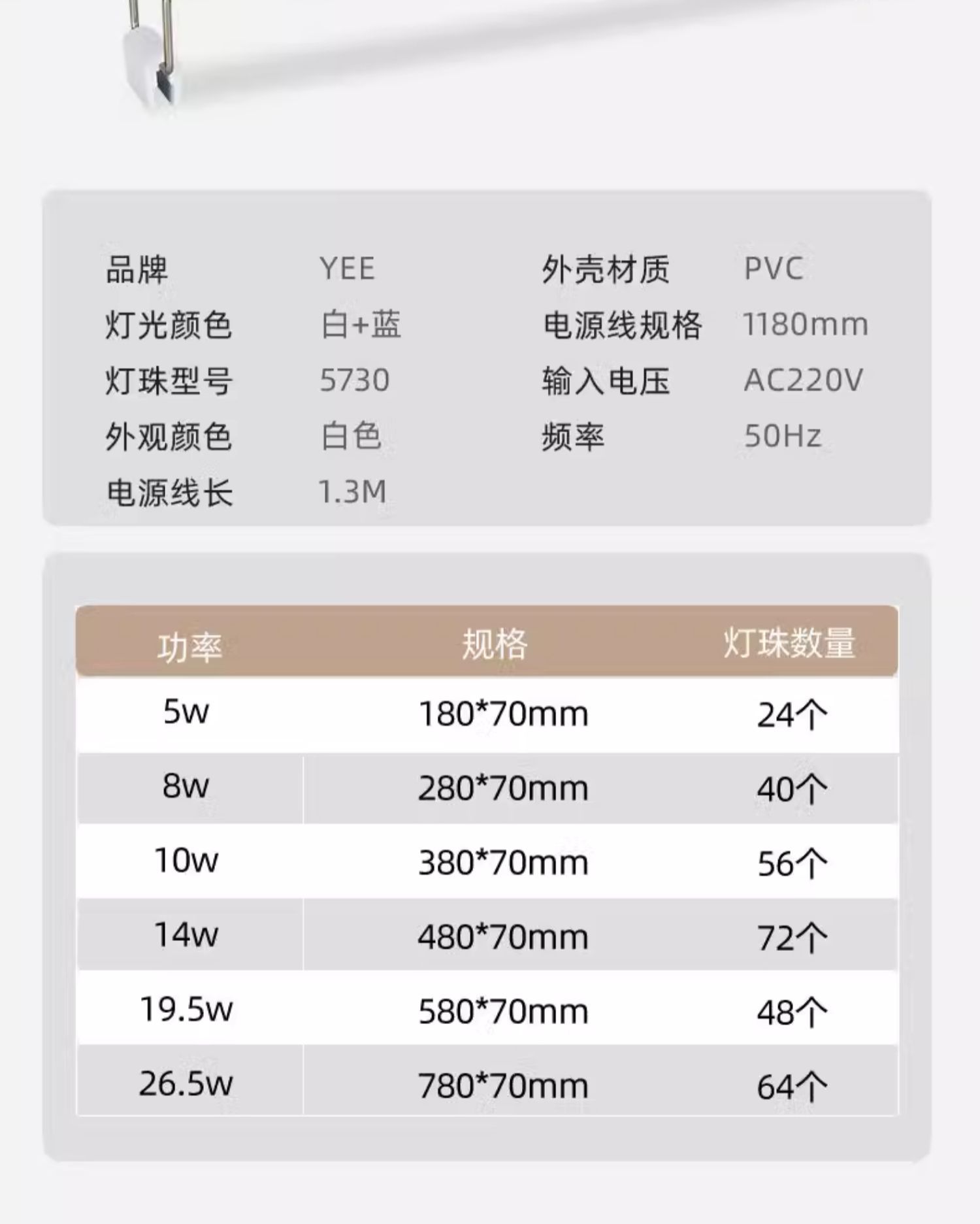 品牌 YEE
灯光颜色 白+蓝
灯珠型号 5730
外观颜色 白色
电源线长 1.3M

外壳材质 PVC
电源线规格 1180mm
输入电压 AC220V
频率 50Hz

| 功率 | 规格 | 灯珠数量 |
|---|---|---|
| 5w | 180*70mm | 24个 |
| 8w | 280*70mm | 40个 |
| 10w | 380*70mm | 56个 |
| 14w | 480*70mm | 72个 |
| 19.5w | 580*70mm | 48个 |
| 26.5w | 780*70mm | 64个 |